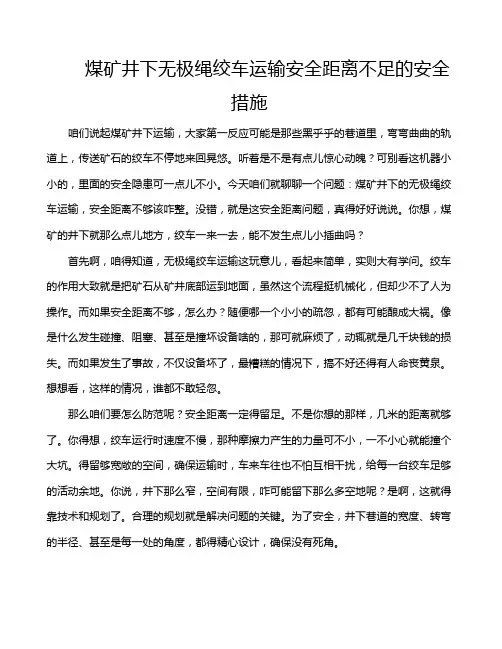 煤矿井下无极绳绞车运输安全距离不足的安全措施

咱们说起煤矿井下运输，大家第一反应可能是那些黑乎乎的巷道里，弯弯曲曲的轨道上，传送矿石的绞车不停地来回晃悠。听着是不是有点儿惊心动魄？可别看这机器小小的，里面的安全隐患可一点儿不小。今天咱们就聊聊一个问题：煤矿井下的无极绳绞车运输，安全距离不够该咋整。没错，就是这安全距离问题，真得好好说说。你想，煤矿的井下就那么点儿地方，绞车一来一去，能不发生点儿小插曲吗？

首先啊，咱得知道，无极绳绞车运输这玩意儿，看起来简单，实则大有学问。绞车的作用大致就是把矿石从矿井底部运到地面，虽然这个流程挺机械化，但却少不了人为操作。而如果安全距离不够，怎么办？随便哪一个小小的疏忽，都有可能酿成大祸。像是什么发生碰撞、阻塞、甚至是撞坏设备啥的，那可就麻烦了，动辄就是几千块钱的损失。而如果发生了事故，不仅设备坏了，最糟糕的情况下，搞不好还得有人命丧黄泉。想想看，这样的情况，谁都不敢轻忽。

那么咱们要怎么防范呢？安全距离一定得留足。不是你想的那样，几米的距离就够了。你得想，绞车运行时速度不慢，那种摩擦力产生的力量可不小，一不小心就能撞个大坑。得留够宽敞的空间，确保运输时，车来车往也不怕互相干扰，给每一台绞车足够的活动余地。你说，井下那么窄，空间有限，咋可能留下那么多空地呢？是啊，这就得靠技术和规划了。合理的规划就是解决问题的关键。为了安全，井下巷道的宽度、转弯的半径、甚至是每一处的角度，都得精心设计，确保没有死角。